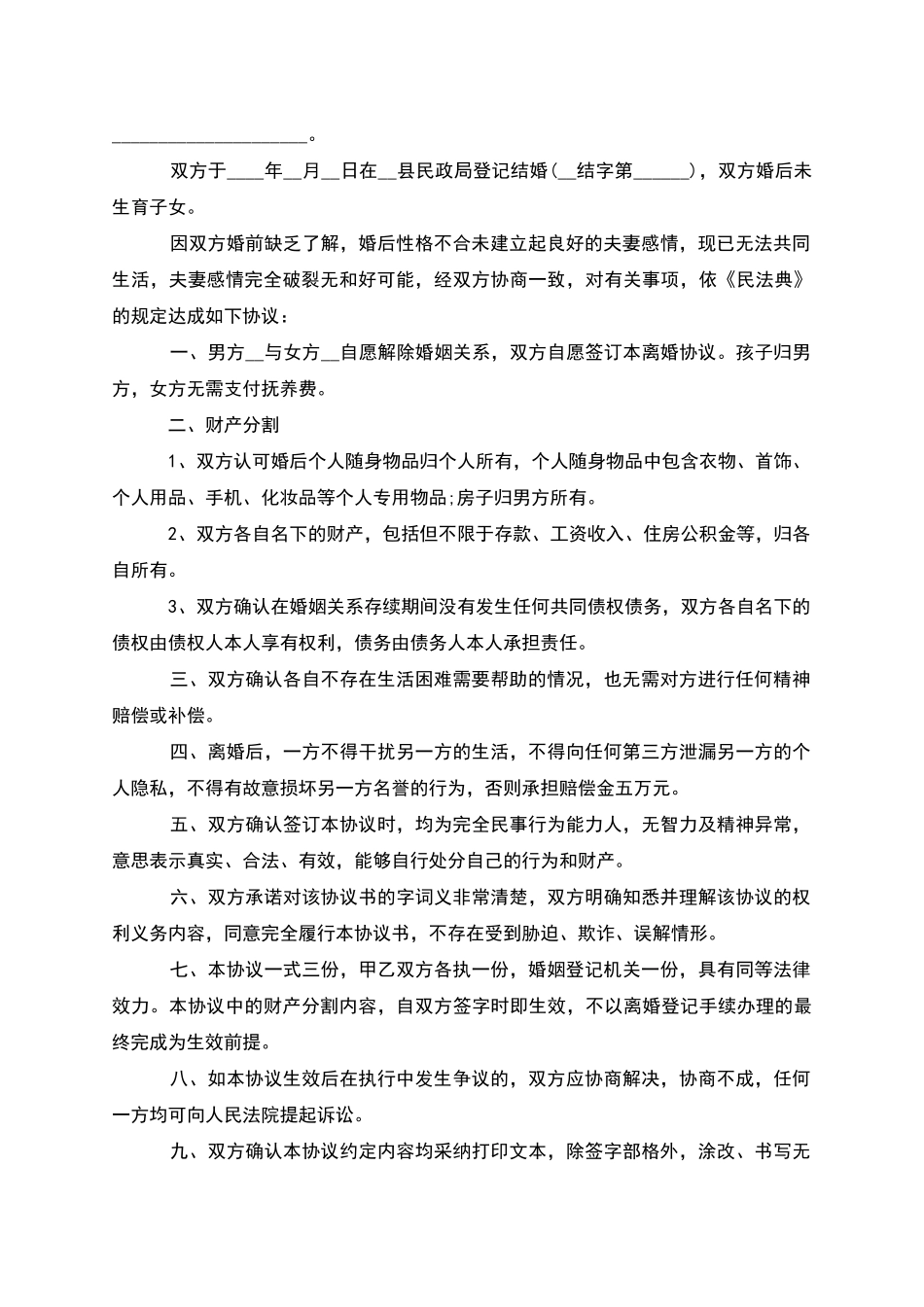 ____________________。

双方于____年__月__日在__县民政局登记结婚(__结字第_____)，双方婚后未生育子女。

因双方婚前缺乏了解，婚后性格不合未建立起良好的夫妻感情，现已无法共同生活，夫妻感情完全破裂无和好可能，经双方协商一致，对有关事项，依《民法典》的规定达成如下协议：

一、男方__与女方__自愿解除婚姻关系，双方自愿签订本离婚协议。孩子归男方，女方无需支付抚养费。

二、财产分割

1、双方认可婚后个人随身物品归个人所有，个人随身物品中包含衣物、首饰、个人用品、手机、化妆品等个人专用物品;房子归男方所有。

2、双方各自名下的财产，包括但不限于存款、工资收入、住房公积金等，归各自所有。

3、双方确认在婚姻关系存续期间没有发生任何共同债权债务，双方各自名下的债权由债权人本人享有权利，债务由债务人本人承担责任。

三、双方确认各自不存在生活困难需要帮助的情况，也无需对方进行任何精神赔偿或补偿。

四、离婚后，一方不得干扰另一方的生活，不得向任何第三方泄漏另一方的个人隐私，不得有故意损坏另一方名誉的行为，否则承担赔偿金五万元。

五、双方确认签订本协议时，均为完全民事行为能力人，无智力及精神异常，意思表示真实、合法、有效，能够自行处分自己的行为和财产。

六、双方承诺对该协议书的字词义非常清楚，双方明确知悉并理解该协议的权利义务内容，同意完全履行本协议书，不存在受到胁迫、欺诈、误解情形。

七、本协议一式三份，甲乙双方各执一份，婚姻登记机关一份，具有同等法律效力。本协议中的财产分割内容，自双方签字时即生效，不以离婚登记手续办理的最终完成为生效前提。

八、如本协议生效后在执行中发生争议的，双方应协商解决，协商不成，任何一方均可向人民法院提起诉讼。

九、双方确认本协议约定内容均采纳打印文本，除签字部格外，涂改、书写无